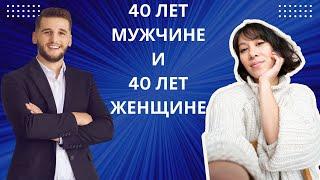 40 ЛЕТ
МУЖЧИНЕ
И
40 ЛЕТ
ЖЕНЩИНЕ